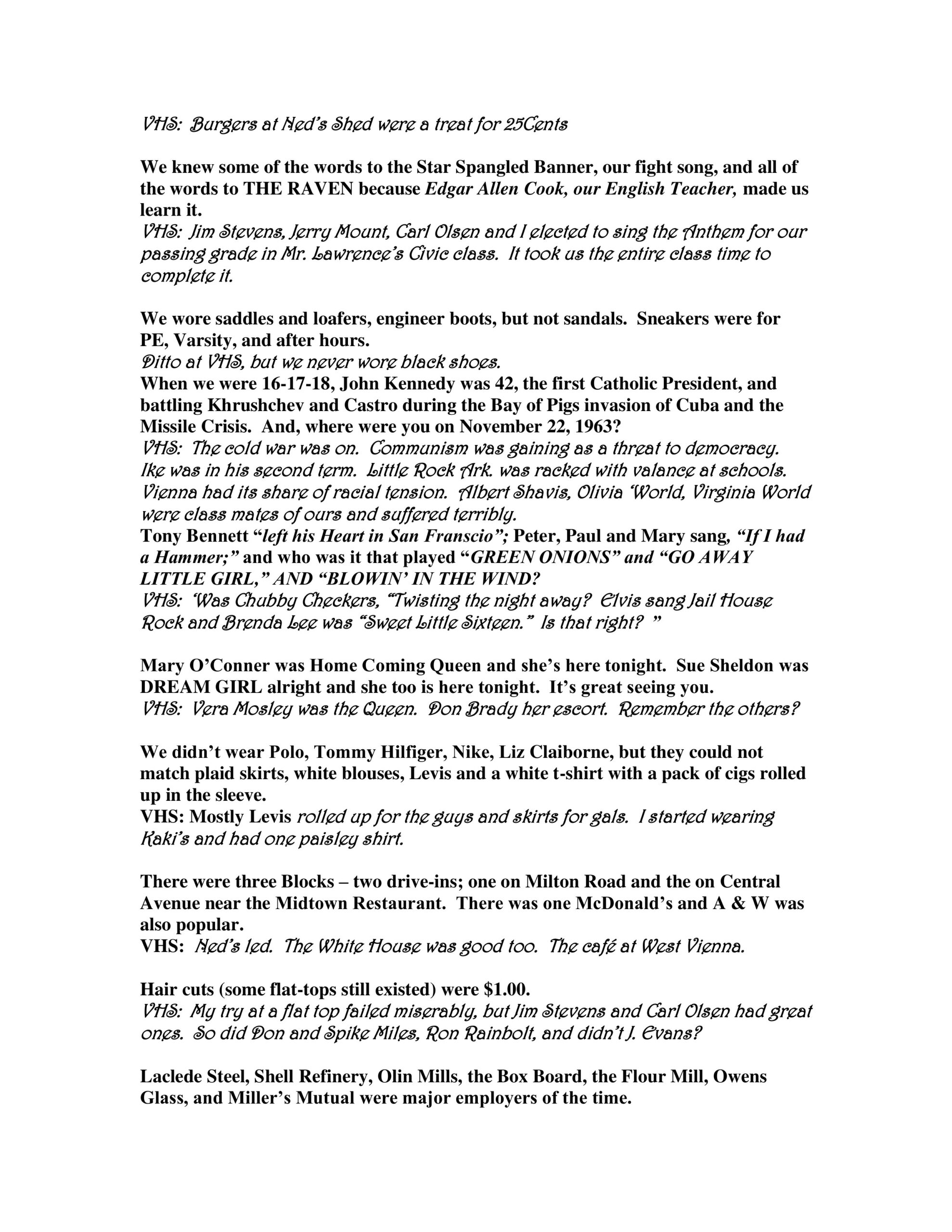 VHS: Burgers at Ned's Shed were a treat for 25Cents

We knew some of the words to the Star Spangled Banner, our fight song, and all of the words to THE RAVEN because Edgar Allen Cook, our English Teacher, made us learn it.
VHS: Jim Stevens, Jerry Mount, Carl Olsen and I elected to sing the Anthem for our passing grade in Mr. Lawrence's Civic class. It took us the entire class time to complete it.

We wore saddles and loafers, engineer boots, but not sandals. Sneakers were for PE, Varsity, and after hours.
Ditto at VHS, but we never wore black shoes.
When we were 16-17-18, John Kennedy was 42, the first Catholic President, and battling Khrushchev and Castro during the Bay of Pigs invasion of Cuba and the Missile Crisis. And, where were you on November 22, 1963?
VHS: The cold war was on. Communism was gaining as a threat to democracy. Ike was in his second term. Little Rock Ark. was racked with valance at schools. Vienna had its share of racial tension. Albert Shavis, Olivia 'World, Virginia World were class mates of ours and suffered terribly.
Tony Bennett "left his Heart in San Franscio"; Peter, Paul and Mary sang, "If I had a Hammer;" and who was it that played "GREEN ONIONS" and "GO AWAY LITTLE GIRL," AND "BLOWIN' IN THE WIND?
VHS: 'Was Chubby Checkers, "Twisting the night away? Elvis sang Jail House Rock and Brenda Lee was "Sweet Little Sixteen." Is that right? "

Mary O'Conner was Home Coming Queen and she's here tonight. Sue Sheldon was DREAM GIRL alright and she too is here tonight. It's great seeing you.
VHS: Vera Mosley was the Queen. Don Brady her escort. Remember the others?

We didn't wear Polo, Tommy Hilfiger, Nike, Liz Claiborne, but they could not match plaid skirts, white blouses, Levis and a white t-shirt with a pack of cigs rolled up in the sleeve.
VHS: Mostly Levis rolled up for the guys and skirts for gals. I started wearing Kaki's and had one paisley shirt.

There were three Blocks – two drive-ins; one on Milton Road and the on Central Avenue near the Midtown Restaurant. There was one McDonald's and A & W was also popular.
VHS: Ned's led. The White House was good too. The café at West Vienna.

Hair cuts (some flat-tops still existed) were $1.00.
VHS: My try at a flat top failed miserably, but Jim Stevens and Carl Olsen had great ones. So did Don and Spike Miles, Ron Rainbolt, and didn't J. Evans?

Laclede Steel, Shell Refinery, Olin Mills, the Box Board, the Flour Mill, Owens Glass, and Miller's Mutual were major employers of the time.